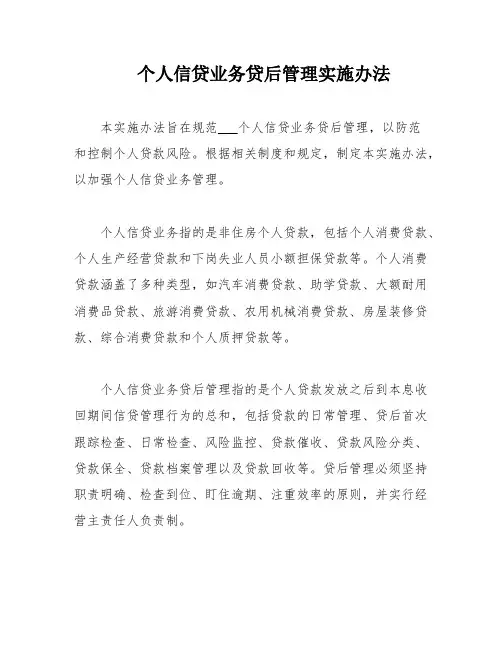 个人信贷业务贷后管理实施办法

本实施办法旨在规范___个人信贷业务贷后管理，以防范和控制个人贷款风险。根据相关制度和规定，制定本实施办法，以加强个人信贷业务管理。

个人信贷业务指的是非住房个人贷款，包括个人消费贷款、个人生产经营贷款和下岗失业人员小额担保贷款等。个人消费贷款涵盖了多种类型，如汽车消费贷款、助学贷款、大额耐用消费品贷款、旅游消费贷款、农用机械消费贷款、房屋装修贷款、综合消费贷款和个人质押贷款等。

个人信贷业务贷后管理指的是个人贷款发放之后到本息收回期间信贷管理行为的总和，包括贷款的日常管理、贷后首次跟踪检查、日常检查、风险监控、贷款催收、贷款风险分类、贷款保全、贷款档案管理以及贷款回收等。贷后管理必须坚持职责明确、检查到位、盯住逾期、注重效率的原则，并实行经营主责任人负责制。